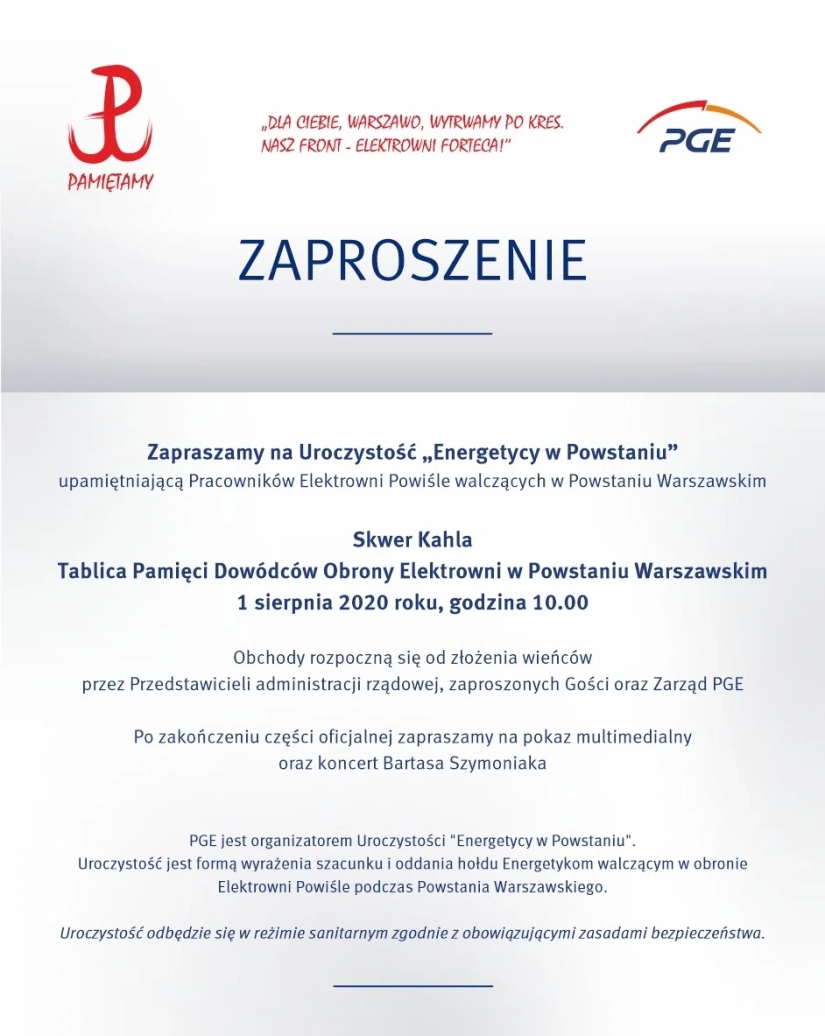 PAMIĘTAMY

„DLA CIEBIE, WARSZAWO, WYTRWAMY PO KRES. NASZ FRONT - ELEKTROWNI FORTECA!"

PGE

ZAPROSZENIE

Zapraszamy na Uroczystość „Energetycy w Powstaniu"
upamiętniającą Pracowników Elektrowni Powiśle walczących w Powstaniu Warszawskim

Skwer Kahla
Tablica Pamięci Dowódców Obrony Elektrowni w Powstaniu Warszawskim
1 sierpnia 2020 roku, godzina 10.00

Obchody rozpoczną się od złożenia wieńców
przez Przedstawicieli administracji rządowej, zaproszonych Gości oraz Zarząd PGE

Po zakończeniu części oficjalnej zapraszamy na pokaz multimedialny
oraz koncert Bartasa Szymoniaka

PGE jest organizatorem Uroczystości "Energetycy w Powstaniu".
Uroczystość jest formą wyrażenia szacunku i oddania hołdu Energetykom walczącym w obronie Elektrowni Powiśle podczas Powstania Warszawskiego.

Uroczystość odbędzie się w reżimie sanitarnym zgodnie z obowiązującymi zasadami bezpieczeństwa.